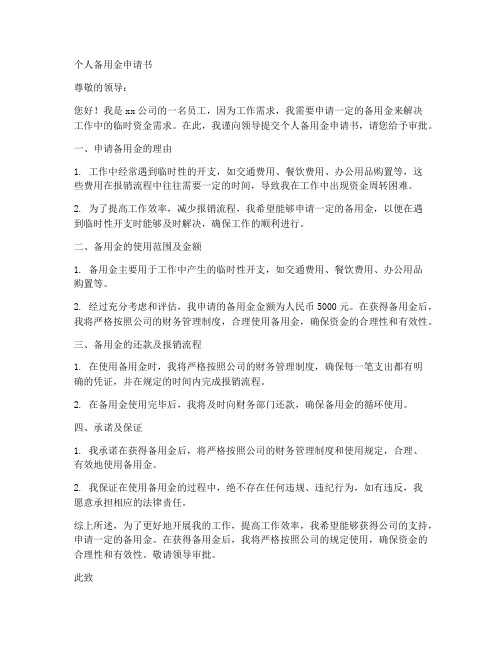 个人备用金申请书

尊敬的领导：

您好！我是 xx 公司的一名员工，因为工作需求，我需要申请一定的备用金来解决工作中的临时资金需求。在此，我谨向领导提交个人备用金申请书，请您给予审批。

一、申请备用金的理由

1. 工作中经常遇到临时性的开支，如交通费用、餐饮费用、办公用品购置等，这些费用在报销流程中往往需要一定的时间，导致我在工作中出现资金周转困难。

2. 为了提高工作效率，减少报销流程，我希望能够申请一定的备用金，以便在遇到临时性开支时能够及时解决，确保工作的顺利进行。

二、备用金的使用范围及金额

1. 备用金主要用于工作中产生的临时性开支，如交通费用、餐饮费用、办公用品购置等。

2. 经过充分考虑和评估，我申请的备用金金额为人民币 5000 元。在获得备用金后，我将严格按照公司的财务管理制度，合理使用备用金，确保资金的合理性和有效性。

三、备用金的还款及报销流程

1. 在使用备用金时，我将严格按照公司的财务管理制度，确保每一笔支出都有明确的凭证，并在规定的时间内完成报销流程。

2. 在备用金使用完毕后，我将及时向财务部门还款，确保备用金的循环使用。

四、承诺及保证

1. 我承诺在获得备用金后，将严格按照公司的财务管理制度和使用规定，合理、有效地使用备用金。

2. 我保证在使用备用金的过程中，绝不存在任何违规、违纪行为，如有违反，我愿意承担相应的法律责任。

综上所述，为了更好地开展我的工作，提高工作效率，我希望能够获得公司的支持，申请一定的备用金。在获得备用金后，我将严格按照公司的规定使用，确保资金的合理性和有效性。敬请领导审批。

此致